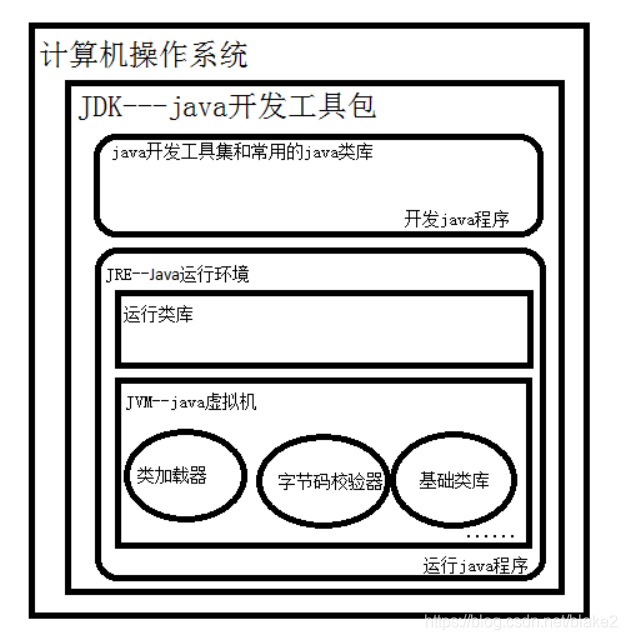 计算机操作系统

JDK---java开发工具包

java开发工具集和常用的java类库

开发java程序

JRE--Java运行环境

运行类库

JVM--java虚拟机

类加载器

字节码校验器

基础类库

......

运行java程序

https://blog.csdn.net/blake2